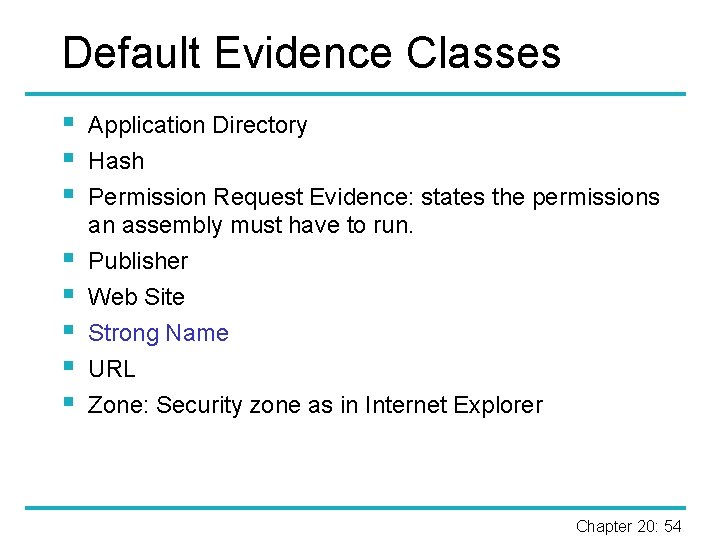 Default Evidence Classes

• Application Directory
• Hash
• Permission Request Evidence: states the permissions an assembly must have to run.
• Publisher
• Web Site
• Strong Name
• URL
• Zone: Security zone as in Internet Explorer

Chapter 20: 54